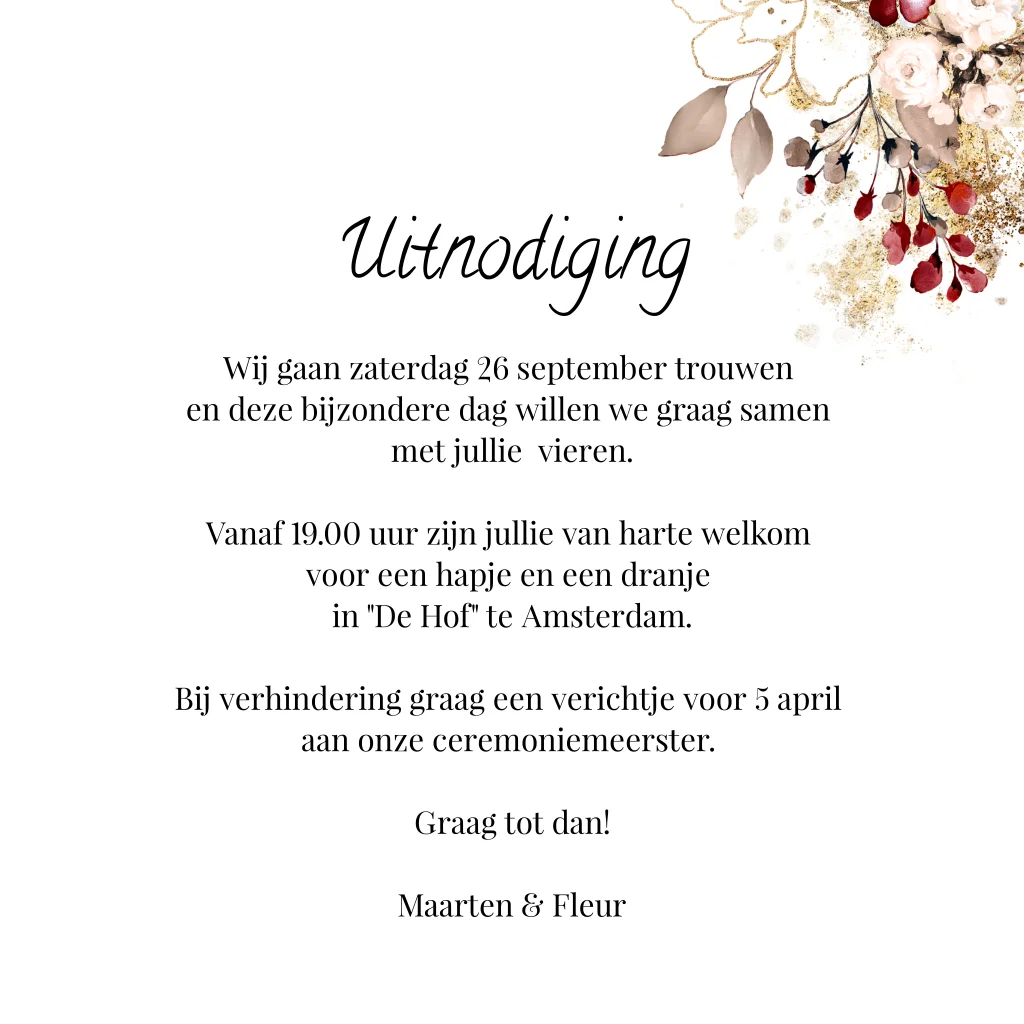 Uitnodiging

Wij gaan zaterdag 26 september trouwen en deze bijzondere dag willen we graag samen met jullie vieren.

Vanaf 19.00 uur zijn jullie van harte welkom voor een hapje en een dranje in "De Hof" te Amsterdam.

Bij verhindering graag een verichtje voor 5 april aan onze ceremoniemeerster.

Graag tot dan!

Maarten & Fleur